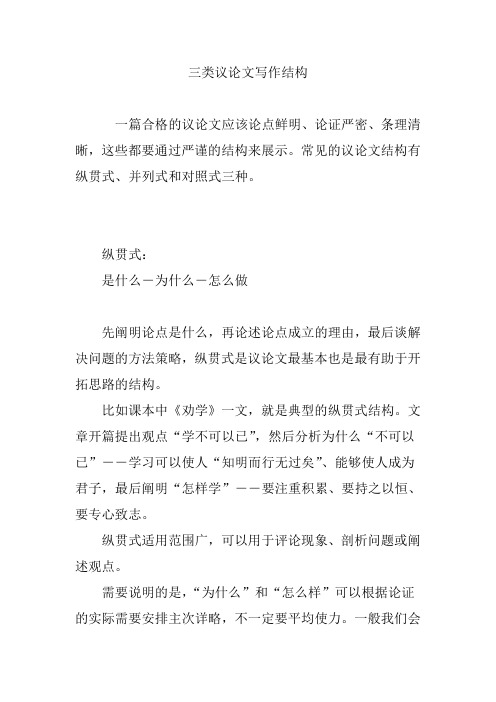 三类议论文写作结构

一篇合格的议论文应该论点鲜明、论证严密、条理清晰，这些都要通过严谨的结构来展示。常见的议论文结构有纵贯式、并列式和对照式三种。

纵贯式：
是什么－为什么－怎么做

先阐明论点是什么，再论述论点成立的理由，最后谈解决问题的方法策略，纵贯式是议论文最基本也是最有助于开拓思路的结构。

比如课本中《劝学》一文，就是典型的纵贯式结构。文章开篇提出观点“学不可以已”，然后分析为什么“不可以已”－－学习可以使人“知明而行无过矣”、能够使人成为君子，最后阐明“怎样学”－－要注重积累、要持之以恒、要专心致志。

纵贯式适用范围广，可以用于评论现象、剖析问题或阐述观点。

需要说明的是，“为什么”和“怎么样”可以根据论证的实际需要安排主次详略，不一定要平均使力。一般我们会